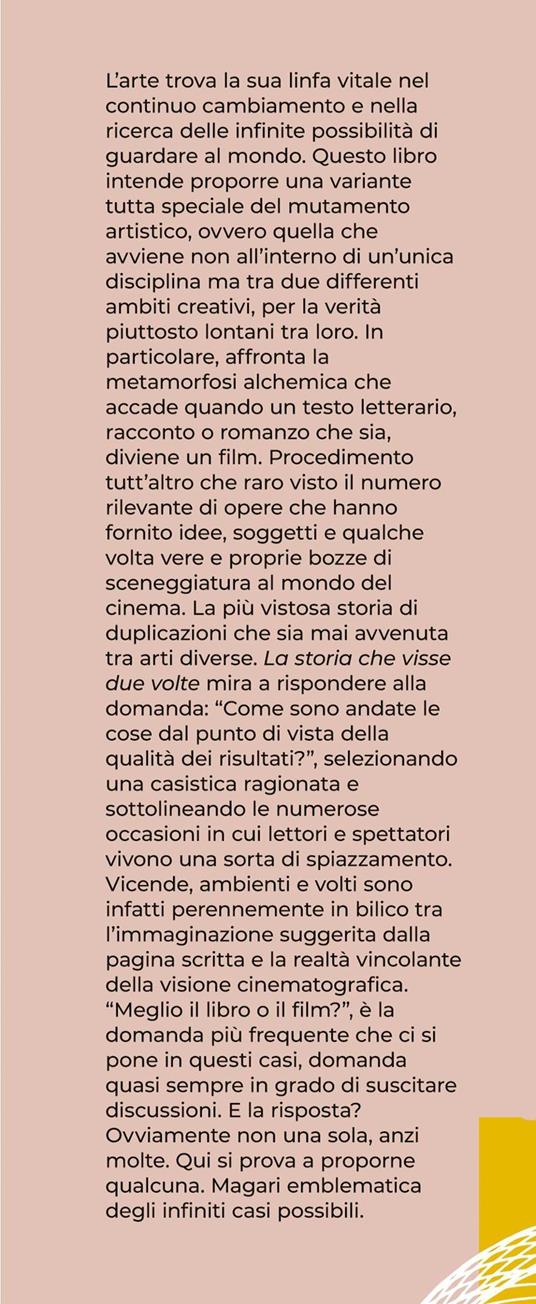 L'arte trova la sua linfa vitale nel continuo cambiamento e nella ricerca delle infinite possibilità di guardare al mondo. Questo libro intende proporre una variante tutta speciale del mutamento artistico, ovvero quella che avviene non all'interno di un'unica disciplina ma tra due differenti ambiti creativi, per la verità piuttosto lontani tra loro. In particolare, affronta la metamorfosi alchemica che accade quando un testo letterario, racconto o romanzo che sia, diviene un film. Procedimento tutt'altro che raro visto il numero rilevante di opere che hanno fornito idee, soggetti e qualche volta vere e proprie bozze di sceneggiatura al mondo del cinema. La più vistosa storia di duplicazioni che sia mai avvenuta tra arti diverse. La storia che visse due volte mira a rispondere alla domanda: "Come sono andate le cose dal punto di vista della qualità dei risultati?", selezionando una casistica ragionata e sottolineando le numerose occasioni in cui lettori e spettatori vivono una sorta di spiazzamento. Vicende, ambienti e volti sono infatti perennemente in bilico tra l'immaginazione suggerita dalla pagina scritta e la realtà vincolante della visione cinematografica. "Meglio il libro o il film?", è la domanda più frequente che ci si pone in questi casi, domanda quasi sempre in grado di suscitare discussioni. E la risposta? Ovviamente non una sola, anzi molte. Qui si prova a proporne qualcuna. Magari emblematica degli infiniti casi possibili.